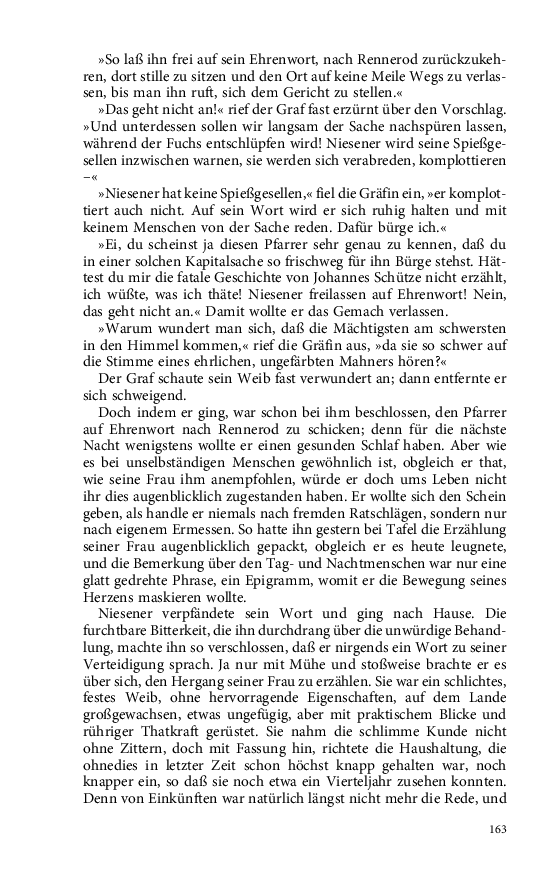 »So laß ihn frei auf sein Ehrenwort, nach Rennerod zurückzukehren, dort stille zu sitzen und den Ort auf keine Meile Wegs zu verlassen, bis man ihn ruft, sich dem Gericht zu stellen.«

»Das geht nicht an!« rief der Graf fast erzürnt über den Vorschlag. »Und unterdessen sollen wir langsam der Sache nachspüren lassen, während der Fuchs entschlüpfen wird! Niesener wird seine Spießgesellen inzwischen warnen, sie werden sich verabreden, komplottieren –«

»Niesener hat keine Spießgesellen,« fiel die Gräfin ein, »er komplottiert auch nicht. Auf sein Wort wird er sich ruhig halten und mit keinem Menschen von der Sache reden. Dafür bürge ich.«

»Ei, du scheinst ja diesen Pfarrer sehr genau zu kennen, daß du in einer solchen Kapitalsache so frischweg für ihn Bürge stehst. Hättest du mir die fatale Geschichte von Johannes Schütze nicht erzählt, ich wüßte, was ich thäte! Niesener freilassen auf Ehrenwort! Nein, das geht nicht an.« Damit wollte er das Gemach verlassen.

»Warum wundert man sich, daß die Mächtigsten am schwersten in den Himmel kommen,« rief die Gräfin aus, »da sie so schwer auf die Stimme eines ehrlichen, ungefärbten Mahners hören?«

Der Graf schaute sein Weib fast verwundert an; dann entfernte er sich schweigend.

Doch indem er ging, war schon bei ihm beschlossen, den Pfarrer auf Ehrenwort nach Rennerod zu schicken; denn für die nächste Nacht wenigstens wollte er einen gesunden Schlaf haben. Aber wie es bei unselbständigen Menschen gewöhnlich ist, obgleich er that, wie seine Frau ihm anempfohlen, würde er doch ums Leben nicht ihr dies augenblicklich zugestanden haben. Er wollte sich den Schein geben, als handle er niemals nach fremden Ratschlägen, sondern nur nach eigenem Ermessen. So hatte ihn gestern bei Tafel die Erzählung seiner Frau augenblicklich gepackt, obgleich er es heute leugnete, und die Bemerkung über den Tag- und Nachtmenschen war nur eine glatt gedrehte Phrase, ein Epigramm, womit er die Bewegung seines Herzens maskieren wollte.

Niesener verpfändete sein Wort und ging nach Hause. Die furchtbare Bitterkeit, die ihn durchdrang über die unwürdige Behandlung, machte ihn so verschlossen, daß er nirgends ein Wort zu seiner Verteidigung sprach. Ja nur mit Mühe und stoßweise brachte er es über sich, den Hergang seiner Frau zu erzählen. Sie war ein schlichtes, festes Weib, ohne hervorragende Eigenschaften, auf dem Lande großgewachsen, etwas ungefügig, aber mit praktischem Blicke und rühriger Thatkraft gerüstet. Sie nahm die schlimme Kunde nicht ohne Zittern, doch mit Fassung hin, richtete die Haushaltung, die ohnedies in letzter Zeit schon höchst knapp gehalten war, noch knapper ein, so daß sie noch etwa ein Vierteljahr zusehen konnten. Denn von Einkünften war natürlich längst nicht mehr die Rede, und

163